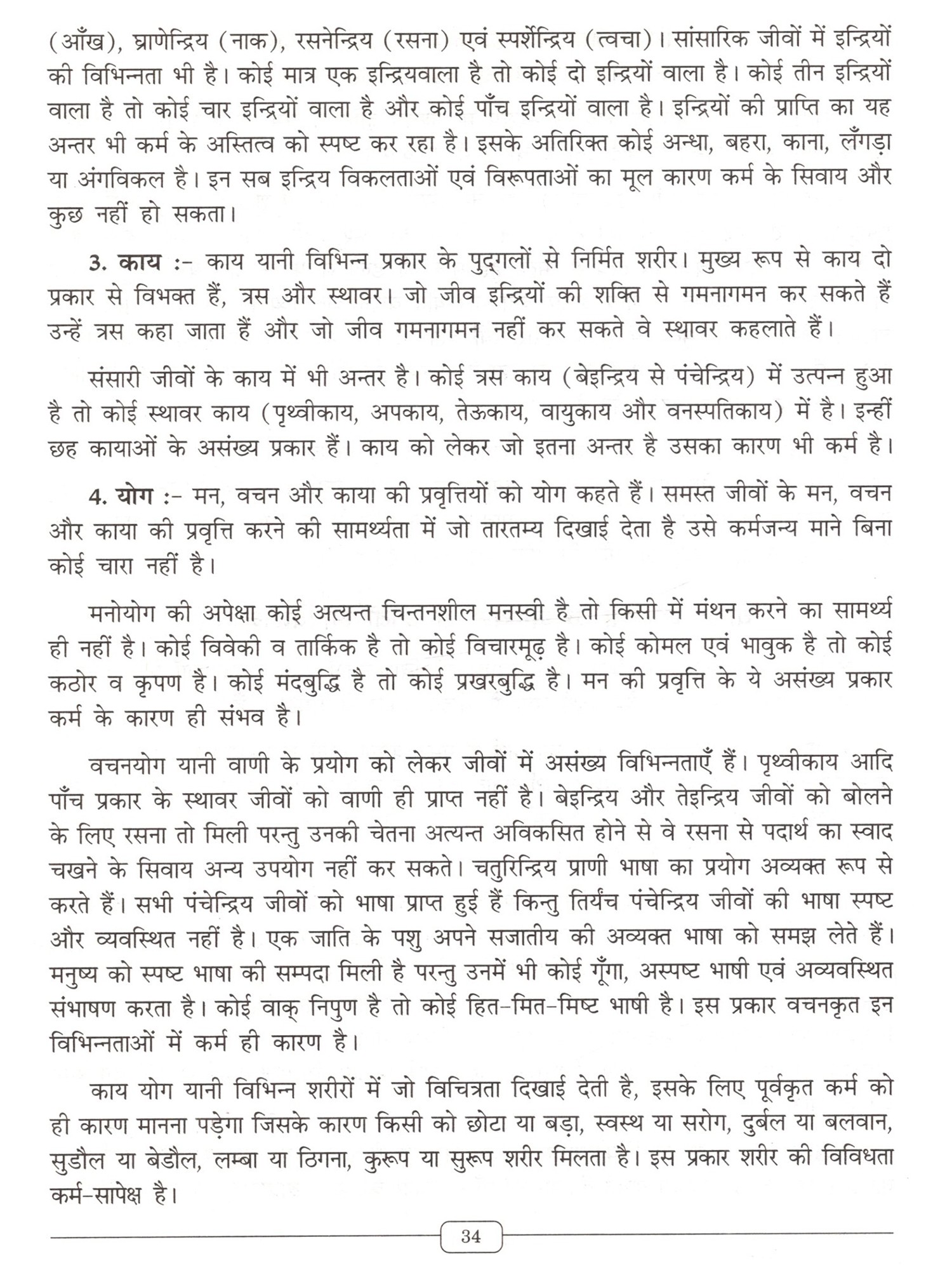 (आँख), घ्राणेन्द्रिय (नाक), रसनेन्द्रिय (रसना) एवं स्पर्शेन्द्रिय (त्वचा)। सांसारिक जीवों में इन्द्रियों की विभिन्नता भी है। कोई मात्र एक इन्द्रियवाला है तो कोई दो इन्द्रियों वाला है। कोई तीन इन्द्रियों वाला है तो कोई चार इन्द्रियों वाला है और कोई पाँच इन्द्रियों वाला है। इन्द्रियों की प्राप्ति का यह अन्तर भी कर्म के अस्तित्व को स्पष्ट कर रहा है। इसके अतिरिक्त कोई अन्धा, बहरा, काना, लँगड़ा या अंगविकल है। इन सब इन्द्रिय विकलताओं एवं विरूपताओं का मूल कारण कर्म के सिवाय और कुछ नहीं हो सकता।

3. काय :- काय यानी विभिन्न प्रकार के पुद्गलों से निर्मित शरीर। मुख्य रूप से काय दो प्रकार से विभक्त हैं, त्रस और स्थावर। जो जीव इन्द्रियों की शक्ति से गमनागमन कर सकते हैं उन्हें त्रस कहा जाता हैं और जो जीव गमनागमन नहीं कर सकते वे स्थावर कहलाते हैं।

संसारी जीवों के काय में भी अन्तर है। कोई त्रस काय (बेइन्द्रिय से पंचेन्द्रिय) में उत्पन्न हुआ है तो कोई स्थावर काय (पृथ्वीकाय, अपकाय, तेऊकाय, वायुकाय और वनस्पतिकाय) में है। इन्हीं छह कायाओं के असंख्य प्रकार हैं। काय को लेकर जो इतना अन्तर है उसका कारण भी कर्म है।

4. योग :- मन, वचन और काया की प्रवृत्तियों को योग कहते हैं। समस्त जीवों के मन, वचन और काया की प्रवृत्ति करने की सामर्थ्यता में जो तारतम्य दिखाई देता है उसे कर्मजन्य माने बिना कोई चारा नहीं है।

मनोयोग की अपेक्षा कोई अत्यन्त चिन्तनशील मनस्वी है तो किसी में मंथन करने का सामर्थ्य ही नहीं है। कोई विवेकी व तार्किक है तो कोई विचारमूढ़ है। कोई कोमल एवं भावुक है तो कोई कठोर व कृपण है। कोई मंदबुद्धि है तो कोई प्रखरबुद्धि है। मन की प्रवृत्ति के ये असंख्य प्रकार कर्म के कारण ही संभव है।

वचनयोग यानी वाणी के प्रयोग को लेकर जीवों में असंख्य विभिन्नताएँ हैं। पृथ्वीकाय आदि पाँच प्रकार के स्थावर जीवों को वाणी ही प्राप्त नहीं है। बेइन्द्रिय और तेइन्द्रिय जीवों को बोलने के लिए रसना तो मिली परन्तु उनकी चेतना अत्यन्त अविकसित होने से वे रसना से पदार्थ का स्वाद चखने के सिवाय अन्य उपयोग नहीं कर सकते। चतुरिन्द्रिय प्राणी भाषा का प्रयोग अव्यक्त रूप से करते हैं। सभी पंचेन्द्रिय जीवों को भाषा प्राप्त हुई हैं किन्तु तिर्यंच पंचेन्द्रिय जीवों की भाषा स्पष्ट और व्यवस्थित नहीं है। एक जाति के पशु अपने सजातीय की अव्यक्त भाषा को समझ लेते हैं। मनुष्य को स्पष्ट भाषा की सम्पदा मिली है परन्तु उनमें भी कोई गूँगा, अस्पष्ट भाषी एवं अव्यवस्थित संभाषण करता है। कोई वाक् निपुण है तो कोई हित-मित-मिष्ट भाषी है। इस प्रकार वचनकृत इन विभिन्नताओं में कर्म ही कारण है।

काय योग यानी विभिन्न शरीरों में जो विचित्रता दिखाई देती है, इसके लिए पूर्वकृत कर्म को ही कारण मानना पड़ेगा जिसके कारण किसी को छोटा या बड़ा, स्वस्थ या सरोग, दुर्बल या बलवान, सुडौल या बेडौल, लम्बा या ठिगना, कुरूप या सुरूप शरीर मिलता है। इस प्रकार शरीर की विविधता कर्म-सापेक्ष है।

34